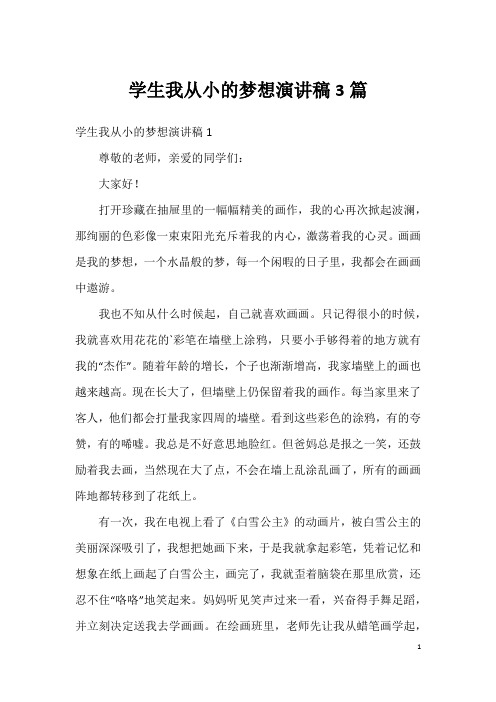 学生我从小的梦想演讲稿3篇

学生我从小的梦想演讲稿1

尊敬的老师，亲爱的同学们：

大家好！

打开珍藏在抽屉里的一幅幅精美的画作，我的心再次掀起波澜，那绚丽的色彩像一束束阳光充斥着我的内心，激荡着我的心灵。画画是我的梦想，一个水晶般的梦，每一个闲暇的日子里，我都会在画画中遨游。

我也不知从什么时候起，自己就喜欢画画。只记得很小的时候，我就喜欢用花花的`彩笔在墙壁上涂鸦，只要小手够得着的地方就有我的“杰作”。随着年龄的增长，个子也渐渐增高，我家墙壁上的画也越来越高。现在长大了，但墙壁上仍保留着我的画作。每当家里来了客人，他们都会打量我家四周的墙壁。看到这些彩色的涂鸦，有的夸赞，有的唏嘘。我总是不好意思地脸红。但爸妈总是报之一笑，还鼓励着我去画，当然现在大了点，不会在墙上乱涂乱画了，所有的画画阵地都转移到了花纸上。

有一次，我在电视上看了《白雪公主》的动画片，被白雪公主的美丽深深吸引了，我想把她画下来，于是我就拿起彩笔，凭着记忆和想象在纸上画起了白雪公主，画完了，我就歪着脑袋在那里欣赏，还忍不住“咯咯”地笑起来。妈妈听见笑声过来一看，兴奋得手舞足蹈，并立刻决定送我去学画画。在绘画班里，老师先让我从蜡笔画学起，

1